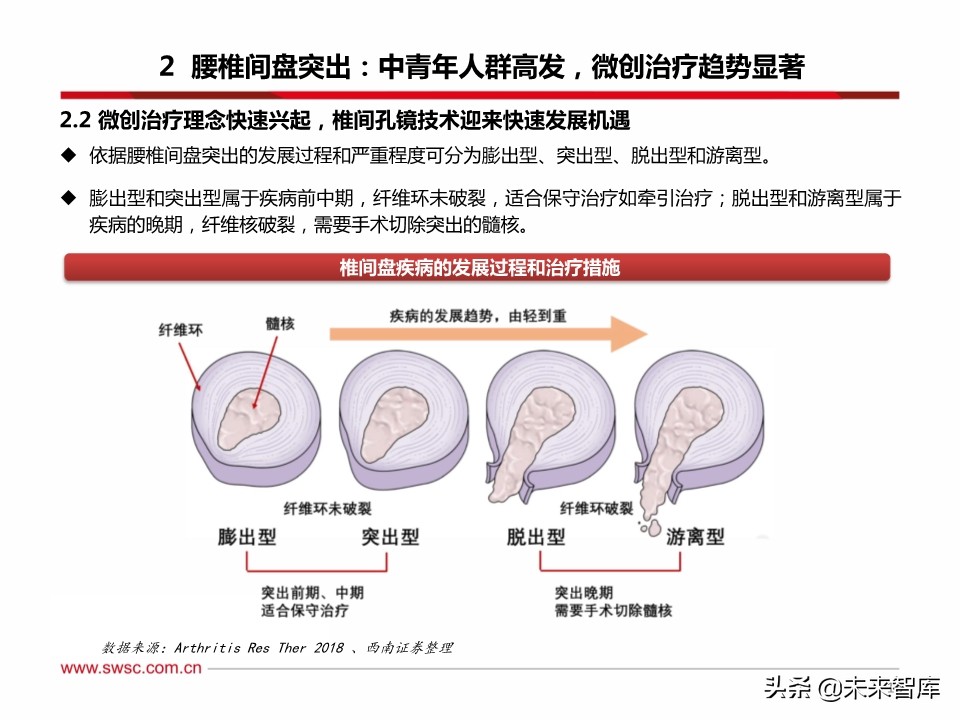 2 腰椎间盘突出：中青年人群高发，微创治疗趋势显著

2.2 微创治疗理念快速兴起，椎间孔镜技术迎来快速发展机遇

◆ 依据腰椎间盘突出的发展过程和严重程度可分为膨出型、突出型、脱出型和游离型。

◆ 膨出型和突出型属于疾病前中期，纤维环未破裂，适合保守治疗如牵引治疗；脱出型和游离型属于疾病的晚期，纤维核破裂，需要手术切除突出的髓核。

椎间盘疾病的发展过程和治疗措施

纤维环
髓核
疾病的发展趋势，由轻到重

纤维环未破裂
纤维环破裂

膨出型
突出型
脱出型
游离型

突出前期、中期
适合保守治疗

突出晚期
需要手术切除髓核

数据来源：Arthritis Res Ther 2018 、西南证券整理

www.swsc.com.cn

头条 @未来智库